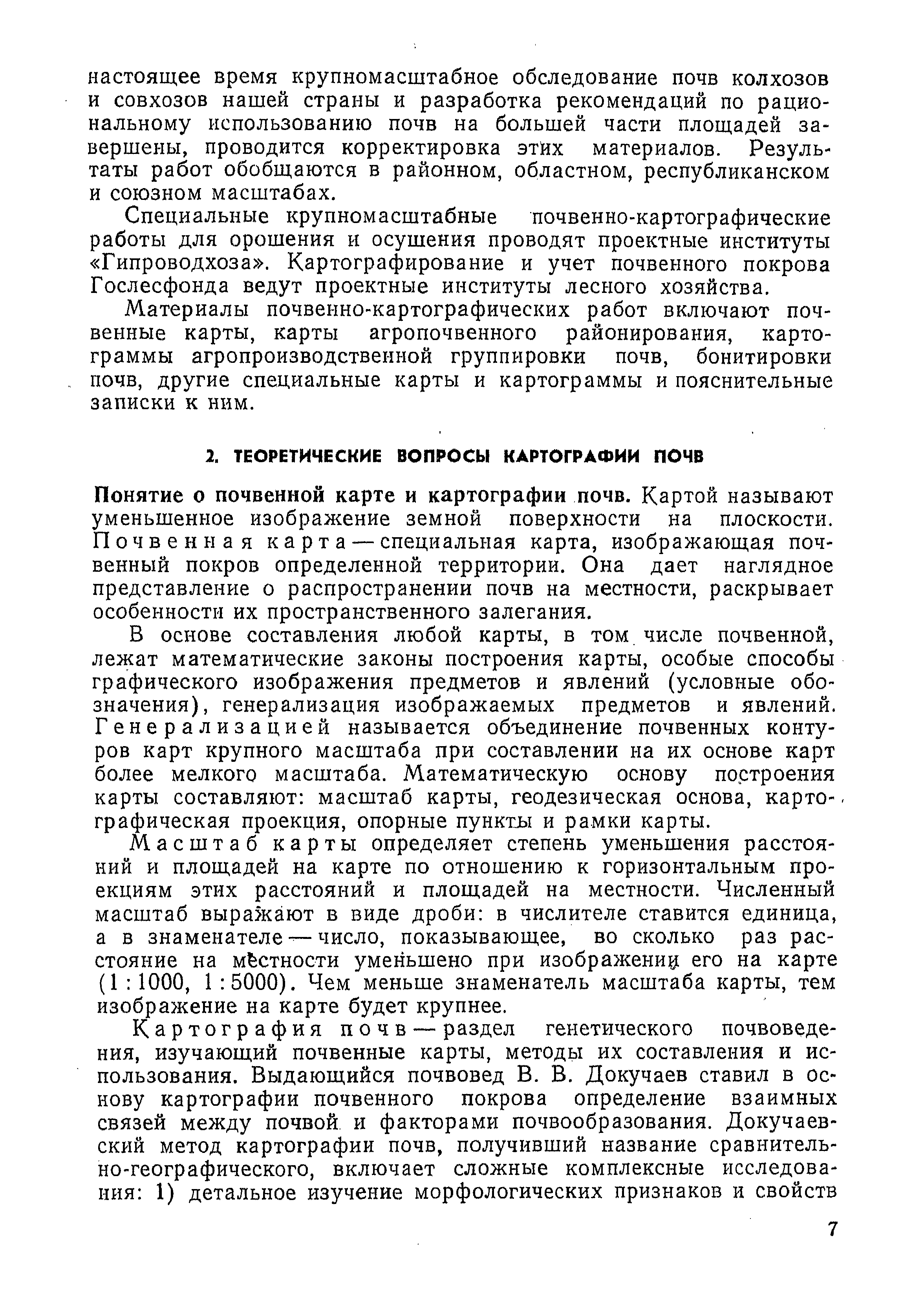 настоящее время крупномасштабное обследование почв колхозов и совхозов нашей страны и разработка рекомендаций по рациональному использованию почв на большей части площадей завершены, проводится корректировка этих материалов. Результаты работ обобщаются в районном, областном, республиканском и союзном масштабах.

Специальные крупномасштабные почвенно-картографические работы для орошения и осушения проводят проектные институты «Гипроводхоза». Картографирование и учет почвенного покрова Гослесфонда ведут проектные институты лесного хозяйства.

Материалы почвенно-картографических работ включают почвенные карты, карты агропочвенного районирования, картограммы агропроизводственной группировки почв, бонитировки почв, другие специальные карты и картограммы и пояснительные записки к ним.

2. ТЕОРЕТИЧЕСКИЕ ВОПРОСЫ КАРТОГРАФИИ ПОЧВ

Понятие о почвенной карте и картографии почв. Картой называют уменьшенное изображение земной поверхности на плоскости. Почвенная карта — специальная карта, изображающая почвенный покров определенной территории. Она дает наглядное представление о распространении почв на местности, раскрывает особенности их пространственного залегания.

В основе составления любой карты, в том числе почвенной, лежат математические законы построения карты, особые способы графического изображения предметов и явлений (условные обозначения), генерализация изображаемых предметов и явлений. Генерализацией называется объединение почвенных контуров карт крупного масштаба при составлении на их основе карт более мелкого масштаба. Математическую основу построения карты составляют: масштаб карты, геодезическая основа, картографическая проекция, опорные пункты и рамки карты.

Масштаб карты определяет степень уменьшения расстояний и площадей на карте по отношению к горизонтальным проекциям этих расстояний и площадей на местности. Численный масштаб выражают в виде дроби: в числителе ставится единица, а в знаменателе — число, показывающее, во сколько раз расстояние на местности уменьшено при изображении его на карте (1 : 1000, 1 : 5000). Чем меньше знаменатель масштаба карты, тем изображение на карте будет крупнее.

Картография почв — раздел генетического почвоведения, изучающий почвенные карты, методы их составления и использования. Выдающийся почвовед В. В. Докучаев ставил в основу картографии почвенного покрова определение взаимных связей между почвой и факторами почвообразования. Докучаевский метод картографии почв, получивший название сравнительно-географического, включает сложные комплексные исследования: 1) детальное изучение морфологических признаков и свойств

7